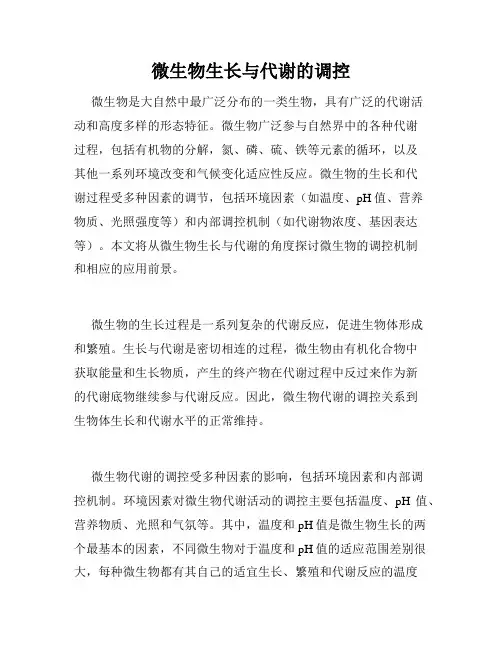 微生物生长与代谢的调控

微生物是大自然中最广泛分布的一类生物，具有广泛的代谢活动和高度多样的形态特征。微生物广泛参与自然界中的各种代谢过程，包括有机物的分解，氮、磷、硫、铁等元素的循环，以及其他一系列环境改变和气候变化适应性反应。微生物的生长和代谢过程受多种因素的调节，包括环境因素（如温度、pH值、营养物质、光照强度等）和内部调控机制（如代谢物浓度、基因表达等）。本文将从微生物生长与代谢的角度探讨微生物的调控机制和相应的应用前景。

微生物的生长过程是一系列复杂的代谢反应，促进生物体形成和繁殖。生长与代谢是密切相连的过程，微生物由有机化合物中获取能量和生长物质，产生的终产物在代谢过程中反过来作为新的代谢底物继续参与代谢反应。因此，微生物代谢的调控关系到生物体生长和代谢水平的正常维持。

微生物代谢的调控受多种因素的影响，包括环境因素和内部调控机制。环境因素对微生物代谢活动的调控主要包括温度、pH 值、营养物质、光照和气氛等。其中，温度和pH值是微生物生长的两个最基本的因素，不同微生物对于温度和pH值的适应范围差别很大，每种微生物都有其自己的适宜生长、繁殖和代谢反应的温度